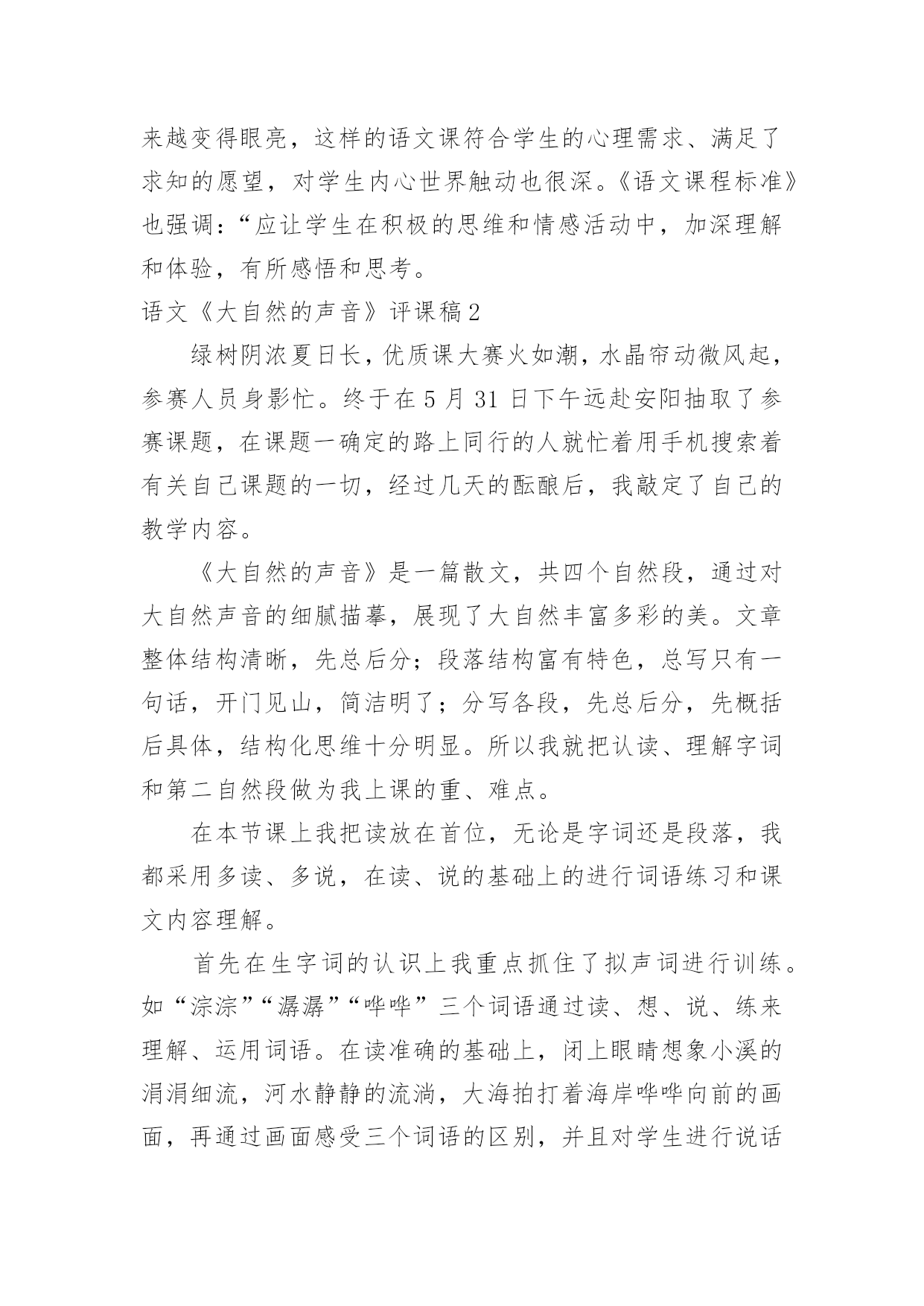 来越变得眼亮，这样的语文课符合学生的心理需求、满足了求知的愿望，对学生内心世界触动也很深。《语文课程标准》也强调：“应让学生在积极的思维和情感活动中，加深理解和体验，有所感悟和思考。

语文《大自然的声音》评课稿2

绿树阴浓夏日长，优质课大赛火如潮，水晶帘动微风起，参赛人员身影忙。终于在5月31日下午远赴安阳抽取了参赛课题，在课题一确定的路上同行的人就忙着用手机搜索着有关自己课题的一切，经过几天的酝酿后，我敲定了自己的教学内容。

《大自然的声音》是一篇散文，共四个自然段，通过对大自然声音的细腻描摹，展现了大自然丰富多彩的美。文章整体结构清晰，先总后分；段落结构富有特色，总写只有一句话，开门见山，简洁明了；分写各段，先总后分，先概括后具体，结构化思维十分明显。所以我就把认读、理解字词和第二自然段做为我上课的重、难点。

在本节课上我把读放在首位，无论是字词还是段落，我都采用多读、多说，在读、说的基础上的进行词语练习和课文内容理解。

首先在生字词的认识上我重点抓住了拟声词进行训练。如“淙淙”“潺潺”“哗哗”三个词语通过读、想、说、练来理解、运用词语。在读准确的基础上，闭上眼睛想象小溪的涓涓细流，河水静静的流淌，大海拍打着海岸哗哗向前的画面，再通过画面感受三个词语的区别，并且对学生进行说话